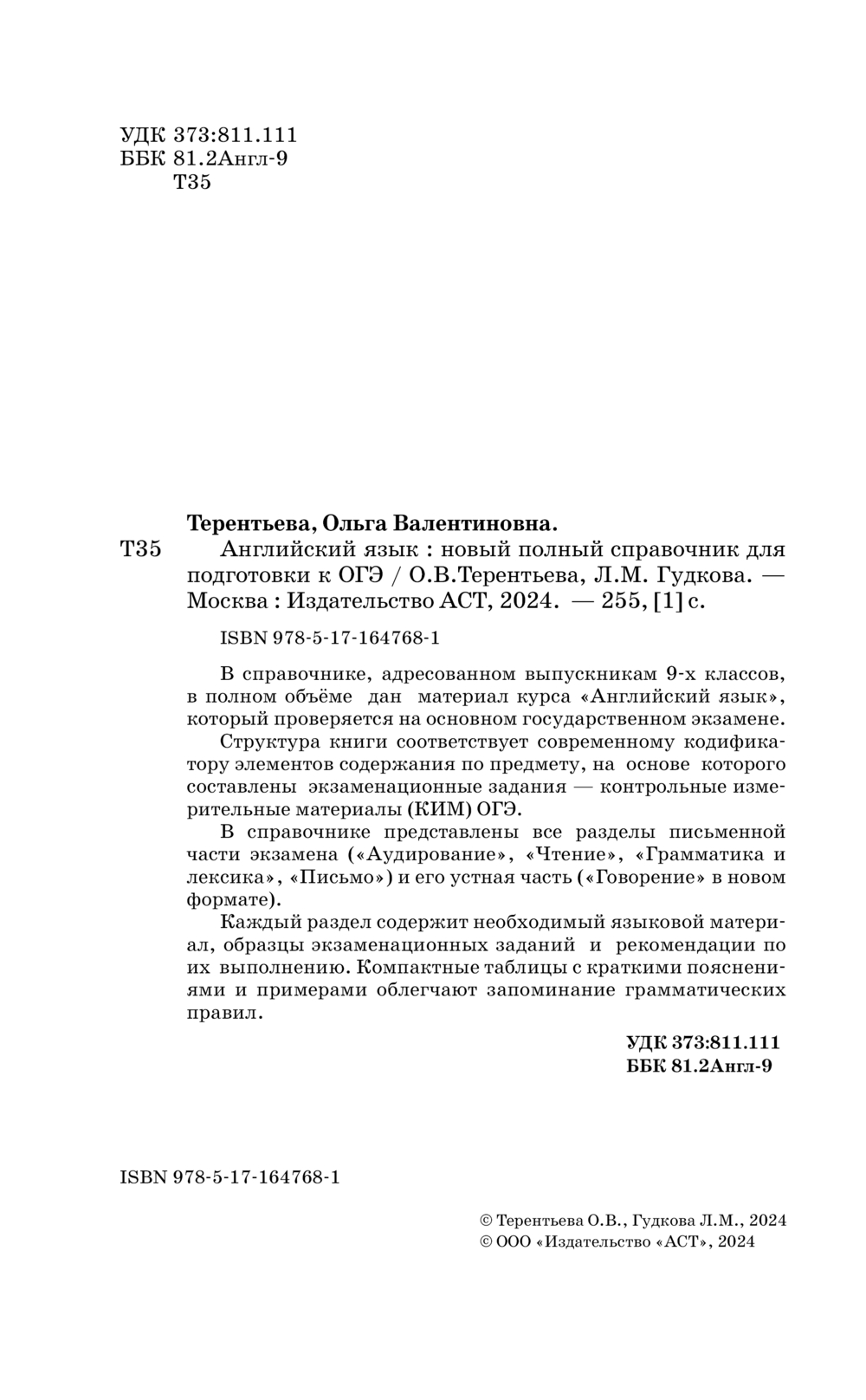 УДК 373:811.111
ББК 81.2Англ-9
Т35

Терентьева, Ольга Валентиновна.

Т35 Английский язык : новый полный справочник для подготовки к ОГЭ / О.В.Терентьева, Л.М. Гудкова. — Москва : Издательство АСТ, 2024. — 255, [1] с.

ISBN 978-5-17-164768-1

В справочнике, адресованном выпускникам 9-х классов, в полном объёме дан материал курса «Английский язык», который проверяется на основном государственном экзамене.

Структура книги соответствует современному кодификатору элементов содержания по предмету, на основе которого составлены экзаменационные задания — контрольные измерительные материалы (КИМ) ОГЭ.

В справочнике представлены все разделы письменной части экзамена («Аудирование», «Чтение», «Грамматика и лексика», «Письмо») и его устная часть («Говорение» в новом формате).

Каждый раздел содержит необходимый языковой материал, образцы экзаменационных заданий и рекомендации по их выполнению. Компактные таблицы с краткими пояснениями и примерами облегчают запоминание грамматических правил.

УДК 373:811.111
ББК 81.2Англ-9

ISBN 978-5-17-164768-1

© Терентьева О.В., Гудкова Л.М., 2024
© ООО «Издательство «АСТ», 2024